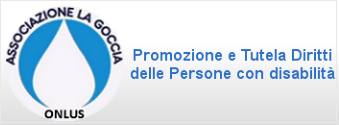 ASSOCIAZIONE LA GOCCIA
ONLUS

Promozione e Tutela Diritti delle Persone con disabilità